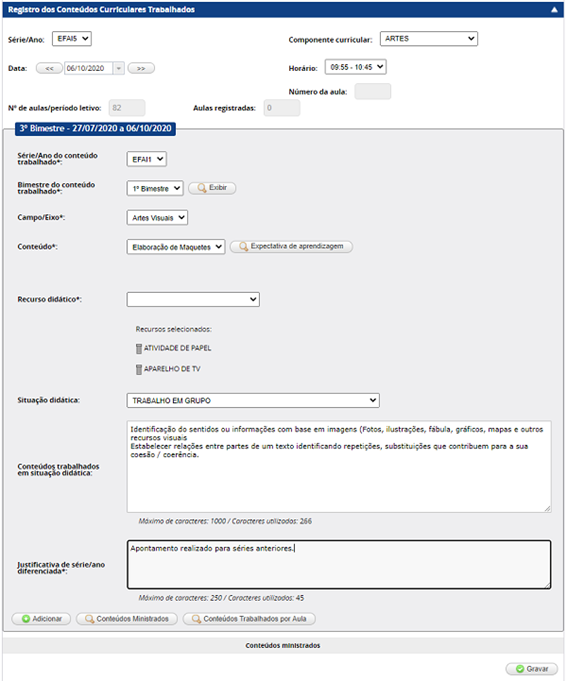 Registro dos Conteúdos Curriculares Trabalhados

Série/Ano: EFAI5

Componente curricular: ARTES

Data: << 06/10/2020 >>

Horário: 09:55 - 10:45

Número da aula:

Nº de aulas/período letivo: 82

Aulas registradas: 0

3º Bimestre - 27/07/2020 a 06/10/2020

Série/Ano do conteúdo trabalhado*: EFAI1

Bimestre do conteúdo trabalhado*: 1º Bimestre Exibir

Campo/Eixo*: Artes Visuais

Conteúdo*: Elaboração de Maquetes Expectativa de aprendizagem

Recurso didático*:

Recursos selecionados:

ATIVIDADE DE PAPEL

APARELHO DE TV

Situação didática: TRABALHO EM GRUPO

Conteúdos trabalhados em situação didática:

Identificação do sentidos ou informações com base em imagens (Fotos, ilustrações, fábula, gráficos, mapas e outros recursos visuais
Estabelecer relações entre partes de um texto identificando repetições, substituições que contribuem para a sua coesão / coerência.

Máximo de caracteres: 1000 / Caracteres utilizados: 266

Justificativa de série/ano diferenciada*:

Apontamento realizado para séries anteriores.

Máximo de caracteres: 250 / Caracteres utilizados: 45

Adicionar Conteúdos Ministrados Conteúdos Trabalhados por Aula

Conteúdos ministrados

Gravar